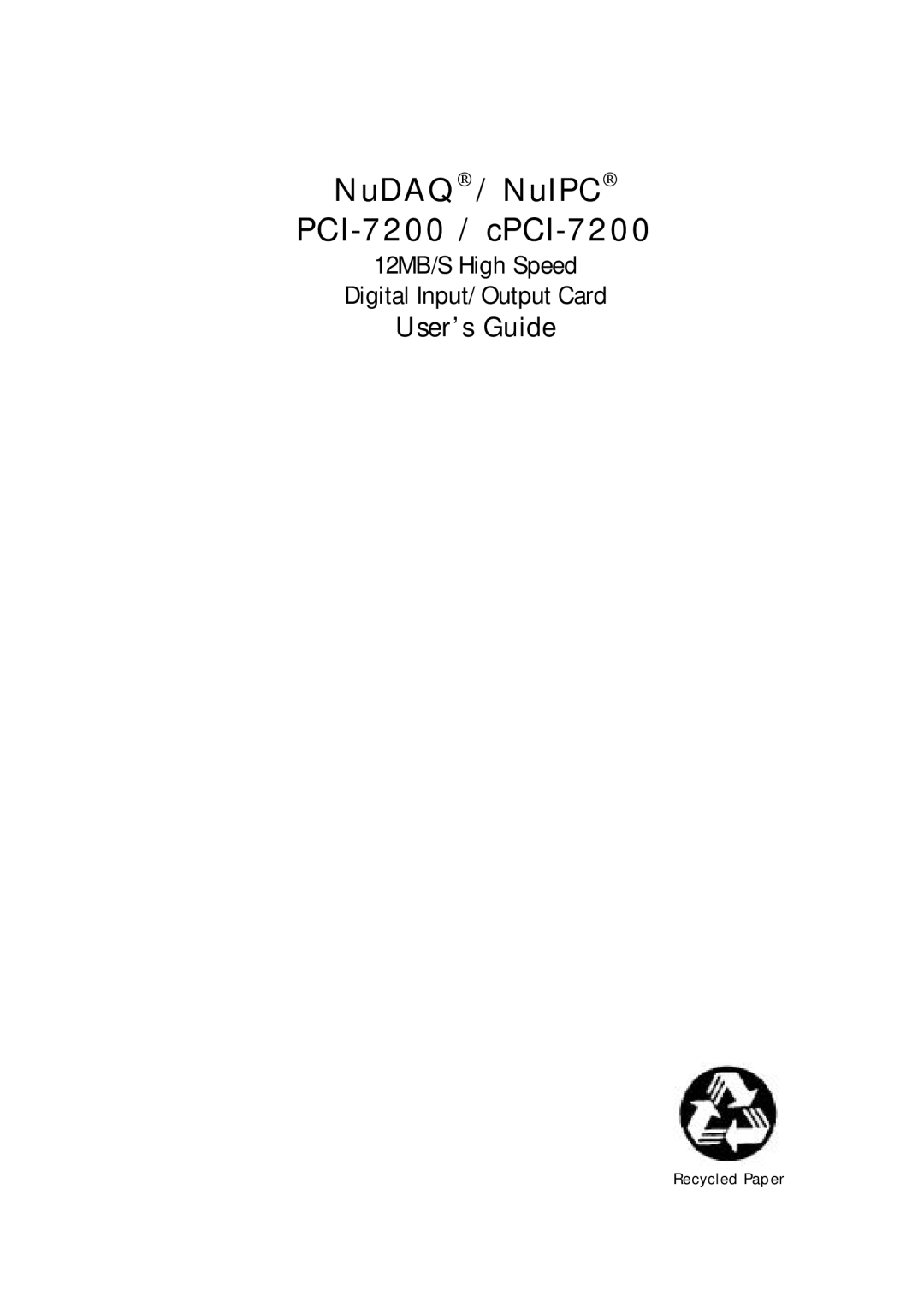 NuDAQ® / NuIPC®
PCI-7200 / cPCI-7200

12MB/S High Speed
Digital Input/Output Card

User's Guide

Recycled Paper